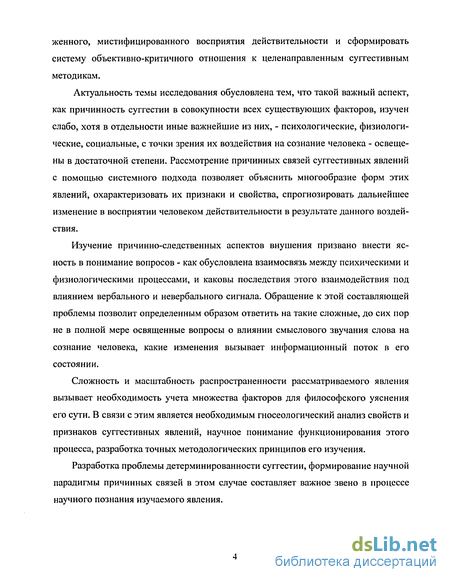 женного, мистифицированного восприятия действительности и сформировать систему объективно-критичного отношения к целенаправленным суггестивным методикам.

Актуальность темы исследования обусловлена тем, что такой важный аспект, как причинность суггестии в совокупности всех существующих факторов, изучен слабо, хотя в отдельности иные важнейшие из них, - психологические, физиологические, социальные, с точки зрения их воздействия на сознание человека - освещены в достаточной степени. Рассмотрение причинных связей суггестивных явлений с помощью системного подхода позволяет объяснить многообразие форм этих явлений, охарактеризовать их признаки и свойства, спрогнозировать дальнейшее изменение в восприятии человеком действительности в результате данного воздействия.

Изучение причинно-следственных аспектов внушения призвано внести ясность в понимание вопросов - как обусловлена взаимосвязь между психическими и физиологическими процессами, и каковы последствия этого взаимодействия под влиянием вербального и невербального сигнала. Обращение к этой составляющей проблемы позволит определенным образом ответить на такие сложные, до сих пор не в полной мере освященные вопросы о влиянии смыслового звучания слова на сознание человека, какие изменения вызывает информационный поток в его состоянии.

Сложность и масштабность распространенности рассматриваемого явления вызывает необходимость учета множества факторов для философского уяснения его сути. В связи с этим является необходимым гносеологический анализ свойств и признаков суггестивных явлений, научное понимание функционирования этого процесса, разработка точных методологических принципов его изучения.

Разработка проблемы детерминированности суггестии, формирование научной парадигмы причинных связей в этом случае составляет важное звено в процессе научного познания изучаемого явления.

4

dsLib.net
библиотека диссертаций